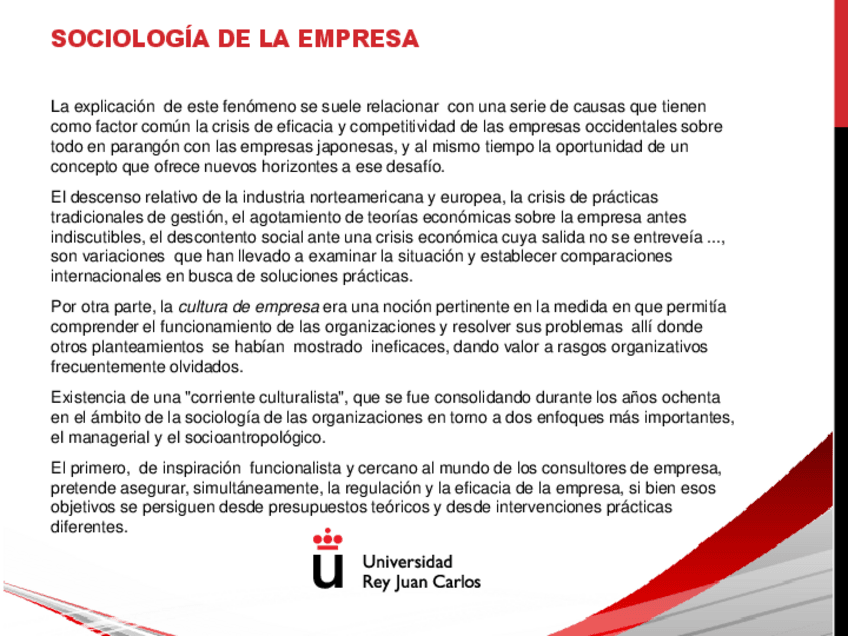 SOCIOLOGÍA DE LA EMPRESA

La explicación de este fenómeno se suele relacionar con una serie de causas que tienen como factor común la crisis de eficacia y competitividad de las empresas occidentales sobre todo en parangón con las empresas japonesas, y al mismo tiempo la oportunidad de un concepto que ofrece nuevos horizontes a ese desafío.

El descenso relativo de la industria norteamericana y europea, la crisis de prácticas tradicionales de gestión, el agotamiento de teorías económicas sobre la empresa antes indiscutibles, el descontento social ante una crisis económica cuya salida no se entreveía ..., son variaciones que han llevado a examinar la situación y establecer comparaciones internacionales en busca de soluciones prácticas.

Por otra parte, la cultura de empresa era una noción pertinente en la medida en que permitía comprender el funcionamiento de las organizaciones y resolver sus problemas allí donde otros planteamientos se habían mostrado ineficaces, dando valor a rasgos organizativos frecuentemente olvidados.

Existencia de una "corriente culturalista", que se fue consolidando durante los años ochenta en el ámbito de la sociología de las organizaciones en torno a dos enfoques más importantes, el managerial y el socioantropológico.

El primero, de inspiración funcionalista y cercano al mundo de los consultores de empresa, pretende asegurar, simultáneamente, la regulación y la eficacia de la empresa, si bien esos objetivos se persiguen desde presupuestos teóricos y desde intervenciones prácticas diferentes.

Universidad
Rey Juan Carlos